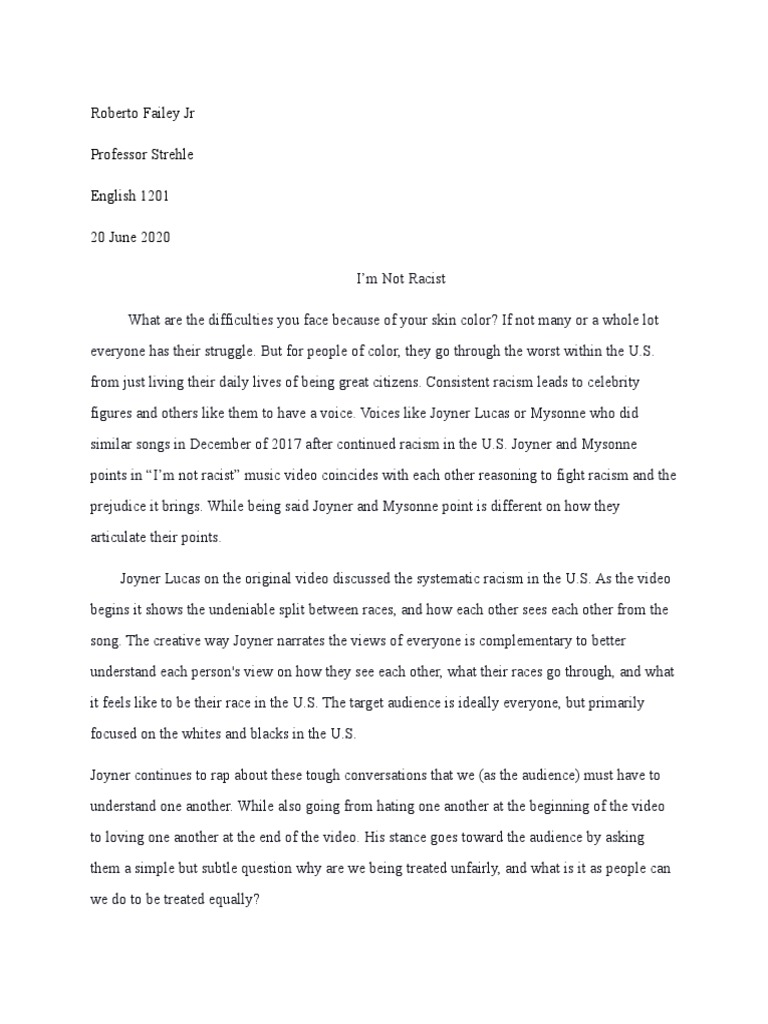 Roberto Failey Jr

Professor Strehle

English 1201

20 June 2020

I'm Not Racist

What are the difficulties you face because of your skin color? If not many or a whole lot everyone has their struggle. But for people of color, they go through the worst within the U.S. from just living their daily lives of being great citizens. Consistent racism leads to celebrity figures and others like them to have a voice. Voices like Joyner Lucas or Mysonne who did similar songs in December of 2017 after continued racism in the U.S. Joyner and Mysonne points in "I'm not racist" music video coincides with each other reasoning to fight racism and the prejudice it brings. While being said Joyner and Mysonne point is different on how they articulate their points.

Joyner Lucas on the original video discussed the systematic racism in the U.S. As the video begins it shows the undeniable split between races, and how each other sees each other from the song. The creative way Joyner narrates the views of everyone is complementary to better understand each person's view on how they see each other, what their races go through, and what it feels like to be their race in the U.S. The target audience is ideally everyone, but primarily focused on the whites and blacks in the U.S.

Joyner continues to rap about these tough conversations that we (as the audience) must have to understand one another. While also going from hating one another at the beginning of the video to loving one another at the end of the video. His stance goes toward the audience by asking them a simple but subtle question why are we being treated unfairly, and what is it as people can we do to be treated equally?